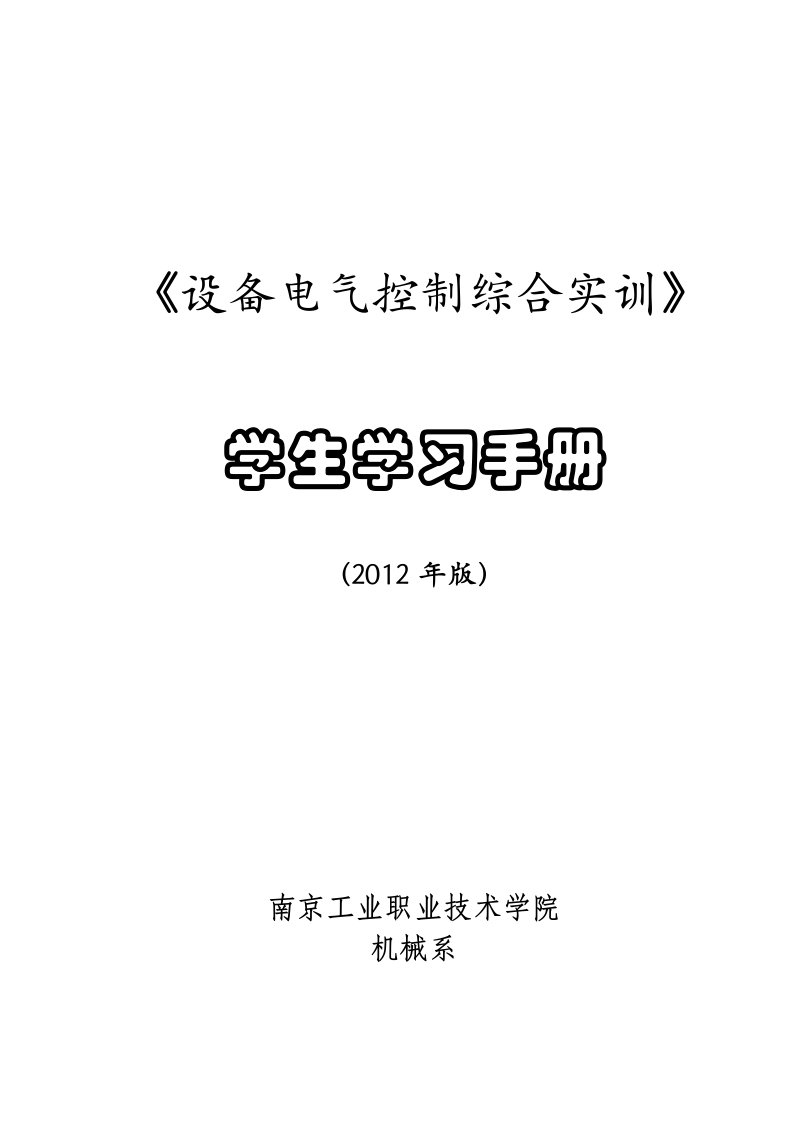 《设备电气控制综合实训》

学生学习手册

（2012 年版）

南京工业职业技术学院
机械系